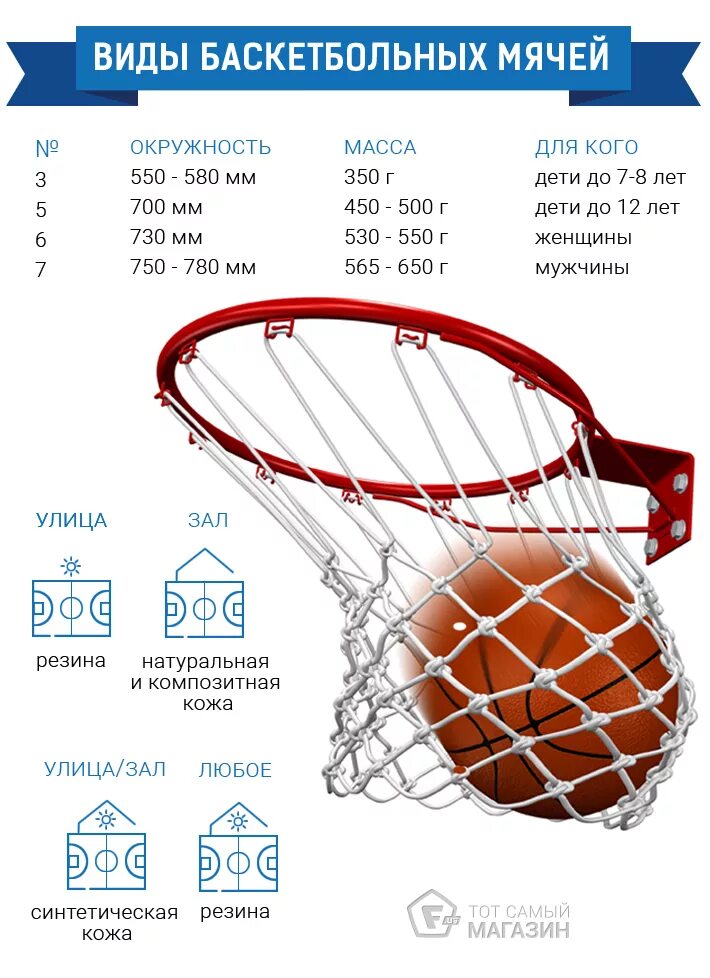 ВИДЫ БАСКЕТБОЛЬНЫХ МЯЧЕЙ

| № | ОКРУЖНОСТЬ | МАССА | ДЛЯ КОГО |
|---|---|---|---|
| 3 | 550 - 580 мм | 350 г | дети до 7-8 лет |
| 5 | 700 мм | 450 - 500 г | дети до 12 лет |
| 6 | 730 мм | 530 - 550 г | женщины |
| 7 | 750 - 780 мм | 565 - 650 г | мужчины |

УЛИЦА

резина

ЗАЛ

натуральная и композитная кожа

УЛИЦА/ЗАЛ

синтетическая кожа

ЛЮБОЕ

резина

ТОТ САМЫЙ МАГАЗИН